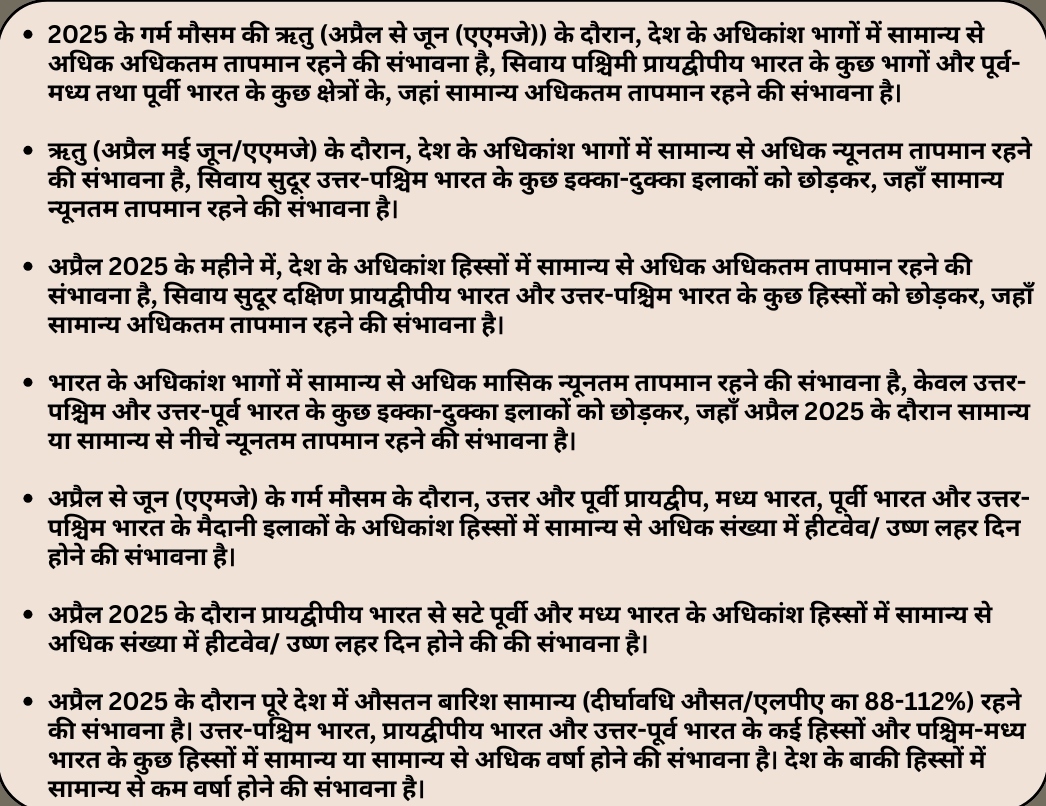 • 2025 के गर्म मौसम की ऋतु (अप्रैल से जून (एएमजे)) के दौरान, देश के अधिकांश भागों में सामान्य से अधिक अधिकतम तापमान रहने की संभावना है, सिवाय पश्चिमी प्रायद्वीपीय भारत के कुछ भागों और पूर्व-मध्य तथा पूर्वी भारत के कुछ क्षेत्रों के, जहां सामान्य अधिकतम तापमान रहने की संभावना है।

• ऋतु (अप्रैल मई जून/एएमजे) के दौरान, देश के अधिकांश भागों में सामान्य से अधिक न्यूनतम तापमान रहने की संभावना है, सिवाय सुदूर उत्तर-पश्चिम भारत के कुछ इक्का-दुक्का इलाकों को छोड़कर, जहाँ सामान्य न्यूनतम तापमान रहने की संभावना है।

• अप्रैल 2025 के महीने में, देश के अधिकांश हिस्सों में सामान्य से अधिक अधिकतम तापमान रहने की संभावना है, सिवाय सुदूर दक्षिण प्रायद्वीपीय भारत और उत्तर-पश्चिम भारत के कुछ हिस्सों को छोड़कर, जहाँ सामान्य अधिकतम तापमान रहने की संभावना है।

• भारत के अधिकांश भागों में सामान्य से अधिक मासिक न्यूनतम तापमान रहने की संभावना है, केवल उत्तर-पश्चिम और उत्तर-पूर्व भारत के कुछ इक्का-दुक्का इलाकों को छोड़कर, जहाँ अप्रैल 2025 के दौरान सामान्य या सामान्य से नीचे न्यूनतम तापमान रहने की संभावना है।

• अप्रैल से जून (एएमजे) के गर्म मौसम के दौरान, उत्तर और पूर्वी प्रायद्वीप, मध्य भारत, पूर्वी भारत और उत्तर-पश्चिम भारत के मैदानी इलाकों के अधिकांश हिस्सों में सामान्य से अधिक संख्या में हीटवेव/ उष्ण लहर दिन होने की संभावना है।

• अप्रैल 2025 के दौरान प्रायद्वीपीय भारत से सटे पूर्वी और मध्य भारत के अधिकांश हिस्सों में सामान्य से अधिक संख्या में हीटवेव/ उष्ण लहर दिन होने की की संभावना है।

• अप्रैल 2025 के दौरान पूरे देश में औसतन बारिश सामान्य (दीर्घावधि औसत/एलपीए का 88-112%) रहने की संभावना है। उत्तर-पश्चिम भारत, प्रायद्वीपीय भारत और उत्तर-पूर्व भारत के कई हिस्सों और पश्चिम-मध्य भारत के कुछ हिस्सों में सामान्य या सामान्य से अधिक वर्षा होने की संभावना है। देश के बाकी हिस्सों में सामान्य से कम वर्षा होने की संभावना है।